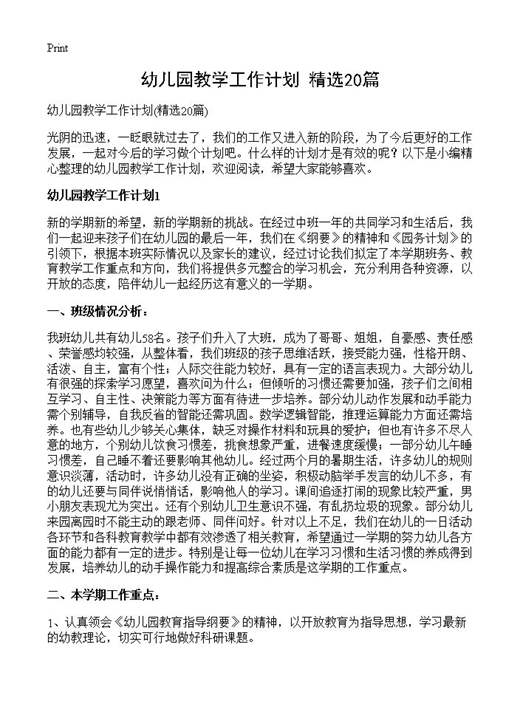 Print

幼儿园教学工作计划 精选20篇

幼儿园教学工作计划(精选20篇)

光阴的迅速，一眨眼就过去了，我们的工作又进入新的阶段，为了今后更好的工作发展，一起对今后的学习做个计划吧。什么样的计划才是有效的呢？以下是小编精心整理的幼儿园教学工作计划，欢迎阅读，希望大家能够喜欢。

幼儿园教学工作计划1

新的学期新的希望，新的学期新的挑战。在经过中班一年的共同学习和生活后，我们一起迎来孩子们在幼儿园的最后一年，我们在《纲要》的精神和《园务计划》的引领下，根据本班实际情况以及家长的建议，经过讨论我们拟定了本学期班务、教育教学工作重点和方向，我们将提供多元整合的学习机会，充分利用各种资源，以开放的态度，陪伴幼儿一起经历这有意义的一学期。

一、班级情况分析：

我班幼儿共有幼儿58名。孩子们升入了大班，成为了哥哥、姐姐，自豪感、责任感、荣誉感均较强，从整体看，我们班级的孩子思维活跃，接受能力强，性格开朗、活泼、自主，富有个性；人际交往能力较好，具有一定的语言表现力。大部分幼儿有很强的探索学习愿望，喜欢问为什么；但倾听的习惯还需要加强，孩子们之间相互学习、自主性、决策能力等方面有待进一步培养。部分幼儿动作发展和动手能力需个别辅导，自我反省的智能还需巩固。数学逻辑智能，推理运算能力方面还需培养。也有些幼儿少够关心集体，缺乏对操作材料和玩具的爱护；但也有许多不尽人意的地方，个别幼儿饮食习惯差，挑食想象严重，进餐速度缓慢；一部分幼儿午睡习惯差，自己睡不着还要影响其他幼儿。经过两个月的暑期生活，许多幼儿的规则意识淡薄，活动时，许多幼儿没有正确的坐姿，积极动脑举手发言的幼儿不多，有的幼儿还要与同伴说悄悄话，影响他人的学习。课间追逐打闹的现象比较严重，男小朋友表现尤为突出。还有个别幼儿卫生意识不强，有乱扔垃圾的现象。部分幼儿来园离园时不能主动的跟老师、同伴问好。针对以上不足，我们在幼儿的一日活动各环节和各科教育教学中都有效渗透了相关教育，希望通过一学期的努力幼儿各方面的能力都有一定的进步。特别是让每一位幼儿在学习习惯和生活习惯的养成得到发展，培养幼儿的动手操作能力和提高综合素质是这学期的工作重点。

二、本学期工作重点：

1、认真领会《幼儿园教育指导纲要》的精神，以开放教育为指导思想，学习最新的幼教理论，切实可行地做好科研课题。